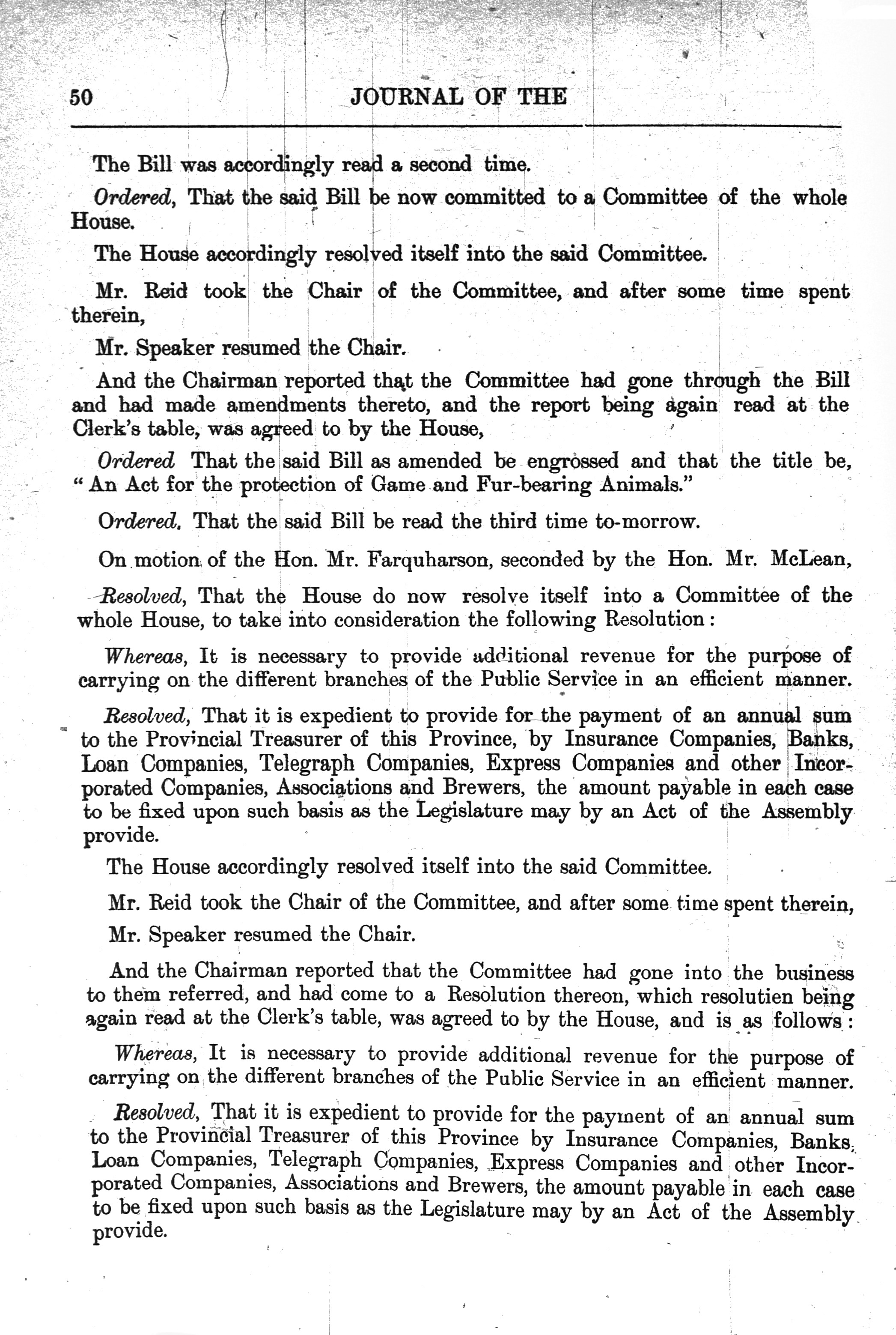 50 JOURNAL OF THE

The Bill was accordingly read a second time.

Ordered, That the said Bill be now committed to a Committee of the whole House.

The House accordingly resolved itself into the said Committee.

Mr. Reid took the Chair of the Committee, and after some time spent therein,

Mr. Speaker resumed the Chair.

And the Chairman reported that the Committee had gone through the Bill and had made amendments thereto, and the report being again read at the Clerk's table, was agreed to by the House,

Ordered That the said Bill as amended be engrossed and that the title be, "An Act for the protection of Game and Fur-bearing Animals."

Ordered, That the said Bill be read the third time to-morrow.

On motion of the Hon. Mr. Farquharson, seconded by the Hon. Mr. McLean,

Resolved, That the House do now resolve itself into a Committee of the whole House, to take into consideration the following Resolution:

Whereas, It is necessary to provide additional revenue for the purpose of carrying on the different branches of the Public Service in an efficient manner.

Resolved, That it is expedient to provide for the payment of an annual sum to the Provincial Treasurer of this Province, by Insurance Companies, Banks, Loan Companies, Telegraph Companies, Express Companies and other Incorporated Companies, Associations and Brewers, the amount payable in each case to be fixed upon such basis as the Legislature may by an Act of the Assembly provide.

The House accordingly resolved itself into the said Committee.

Mr. Reid took the Chair of the Committee, and after some time spent therein,

Mr. Speaker resumed the Chair.

And the Chairman reported that the Committee had gone into the business to them referred, and had come to a Resolution thereon, which resolutien being again read at the Clerk's table, was agreed to by the House, and is as follows:

Whereas, It is necessary to provide additional revenue for the purpose of carrying on the different branches of the Public Service in an efficient manner.

Resolved, That it is expedient to provide for the payment of an annual sum to the Provincial Treasurer of this Province by Insurance Companies, Banks, Loan Companies, Telegraph Companies, Express Companies and other Incorporated Companies, Associations and Brewers, the amount payable in each case to be fixed upon such basis as the Legislature may by an Act of the Assembly provide.